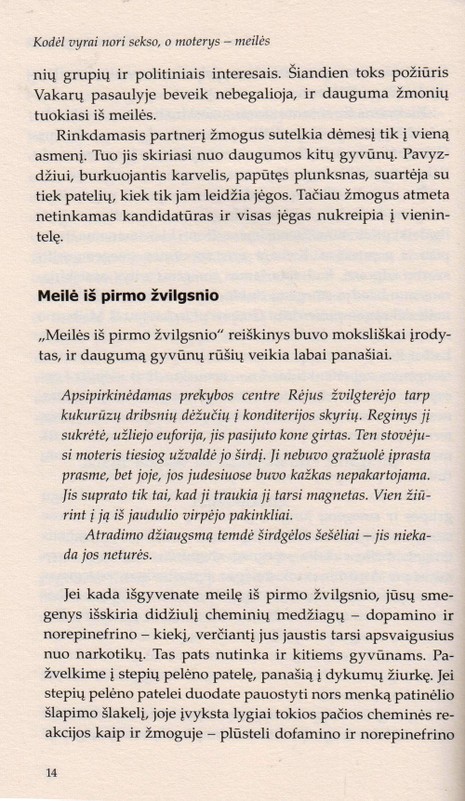 Kodėl vyrai nori sekso, o moterys – meilės

nių grupių ir politiniais interesais. Šiandien toks požiūris Vakarų pasaulyje beveik nebegalioja, ir dauguma žmonių tuokiasi iš meilės.

Rinkdamasis partnerį žmogus sutelkia dėmesį tik į vieną asmenį. Tuo jis skiriasi nuo daugumos kitų gyvūnų. Pavyzdžiui, burkuojantis karvelis, papūtęs plunksnas, suartėja su tiek patelių, kiek tik jam leidžia jėgos. Tačiau žmogus atmeta netinkamas kandidatūras ir visas jėgas nukreipia į vienintelę.

Meilė iš pirmo žvilgsnio

„Meilės iš pirmo žvilgsnio" reiškinys buvo moksliškai įrodytas, ir daugumą gyvūnų rūšių veikia labai panašiai.

Apsipirkinėdamas prekybos centre Rėjus žvilgterėjo tarp kukurūzų dribsnių dėžučių į konditerijos skyrių. Reginys jį sukrėtė, užliejo euforija, jis pasijuto kone girtas. Ten stovėjusi moteris tiesiog užvaldė jo širdį. Ji nebuvo gražuolė įprasta prasme, bet joje, jos judesiuose buvo kažkas nepakartojama. Jis suprato tik tai, kad ji traukia jį tarsi magnetas. Vien žiūrint į ją iš jaudulio virpėjo pakinkliai.

Atradimo džiaugsmą temdė širdgėlos šešėliai – jis niekada jos neturės.

Jei kada išgyvenate meilę iš pirmo žvilgsnio, jūsų smegenys išskiria didžiulį cheminių medžiagų – dopamino ir norepinefrino – kiekį, verčiantį jus jaustis tarsi apsvaigusius nuo narkotikų. Tas pats nutinka ir kitiems gyvūnams. Pažvelkime į stepių pelėno patelę, panašią į dykumų žiurkę. Jei stepių pelėno patelei duodate pauostyti nors menką patinėlio šlapimo šlakelį, joje įvyksta lygiai tokios pačios cheminės reakcijos kaip ir žmoguje – plūsteli dofamino ir norepinefrino

14